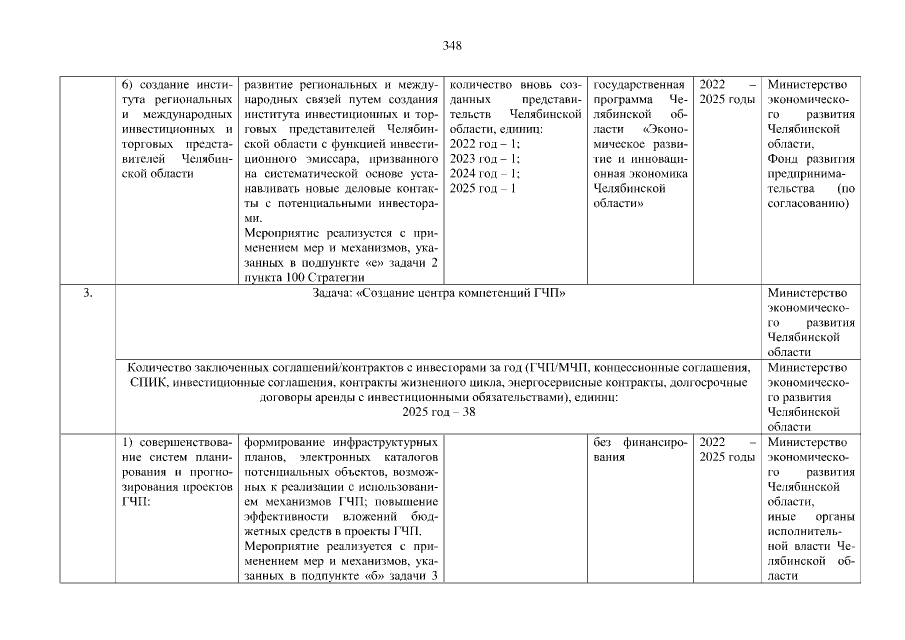 348

|  | 6) создание института региональных и международных инвестиционных и торговых представителей Челябинской области | развитие региональных и международных связей путем создания института инвестиционных и торговых представителей Челябинской области с функцией инвестиционного эмиссара, призванного на систематической основе устанавливать новые деловые контакты с потенциальными инвесторами. Мероприятие реализуется с применением мер и механизмов, указанных в подпункте «е» задачи 2 пункта 100 Стратегии | количество вновь созданных представительств Челябинской области, единиц: 2022 год – 1; 2023 год – 1; 2024 год – 1; 2025 год – 1 | государственная программа Челябинской области «Экономическое развитие и инновационная экономика Челябинской области» | 2022 – 2025 годы | Министерство экономического развития Челябинской области, Фонд развития предпринимательства (по согласованию) |
|---|---|---|---|---|---|---|
| 3. | Задача: «Создание центра компетенций ГЧП» |  |  |  |  | Министерство экономического развития Челябинской области |
|  | Количество заключенных соглашений/контрактов с инвесторами за год (ГЧП/МЧП, концессионные соглашения, СПИК, инвестиционные соглашения, контракты жизненного цикла, энергосервисные контракты, долгосрочные договоры аренды с инвестиционными обязательствами), единиц: 2025 год – 38 |  |  |  |  | Министерство экономического развития Челябинской области |
|  | 1) совершенствование систем планирования и прогнозирования проектов ГЧП: | формирование инфраструктурных планов, электронных каталогов потенциальных объектов, возможных к реализации с использованием механизмов ГЧП; повышение эффективности вложений бюджетных средств в проекты ГЧП. Мероприятие реализуется с применением мер и механизмов, указанных в подпункте «б» задачи 3 |  | без финансирования | 2022 – 2025 годы | Министерство экономического развития Челябинской области, иные органы исполнительной власти Челябинской области |